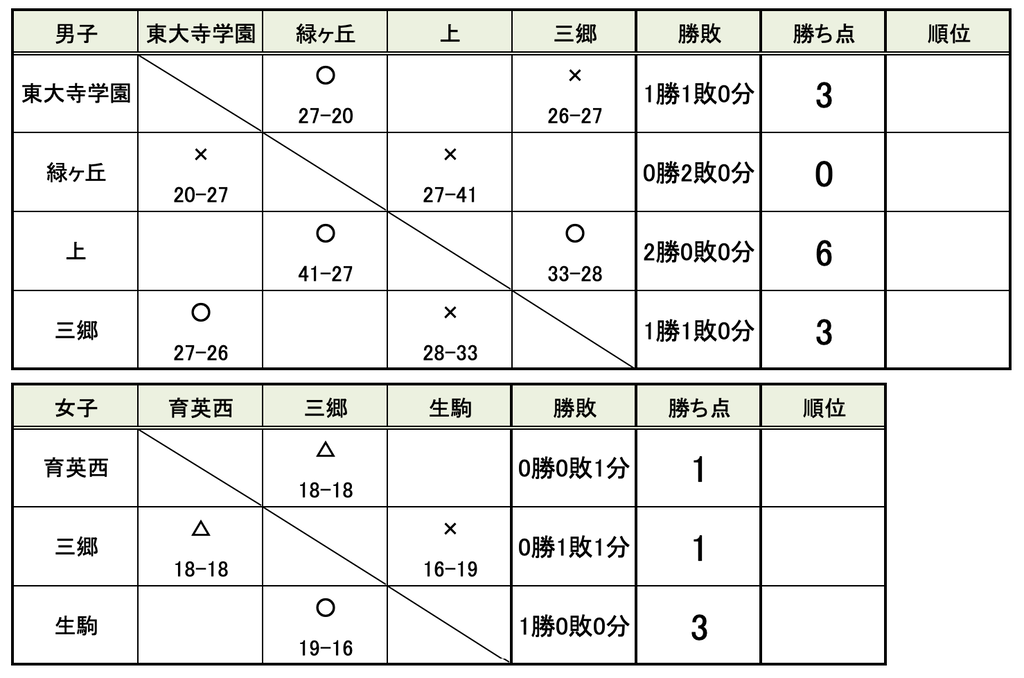 | 男子 | 東大寺学園 | 緑ヶ丘 | 上 | 三郷 | 勝敗 | 勝ち点 | 順位 |
|---|---|---|---|---|---|---|---|
| 東大寺学園 | | ○ 27-20 | | × 26-27 | 1勝1敗0分 | 3 | |
| 緑ヶ丘 | × 20-27 | | × 27-41 | | 0勝2敗0分 | 0 | |
| 上 | | ○ 41-27 | | ○ 33-28 | 2勝0敗0分 | 6 | |
| 三郷 | ○ 27-26 | | × 28-33 | | 1勝1敗0分 | 3 | |

| 女子 | 育英西 | 三郷 | 生駒 | 勝敗 | 勝ち点 | 順位 |
|---|---|---|---|---|---|---|
| 育英西 | | △ 18-18 | | 0勝0敗1分 | 1 | |
| 三郷 | △ 18-18 | | × 16-19 | 0勝1敗1分 | 1 | |
| 生駒 | | ○ 19-16 | | 1勝0敗0分 | 3 | |